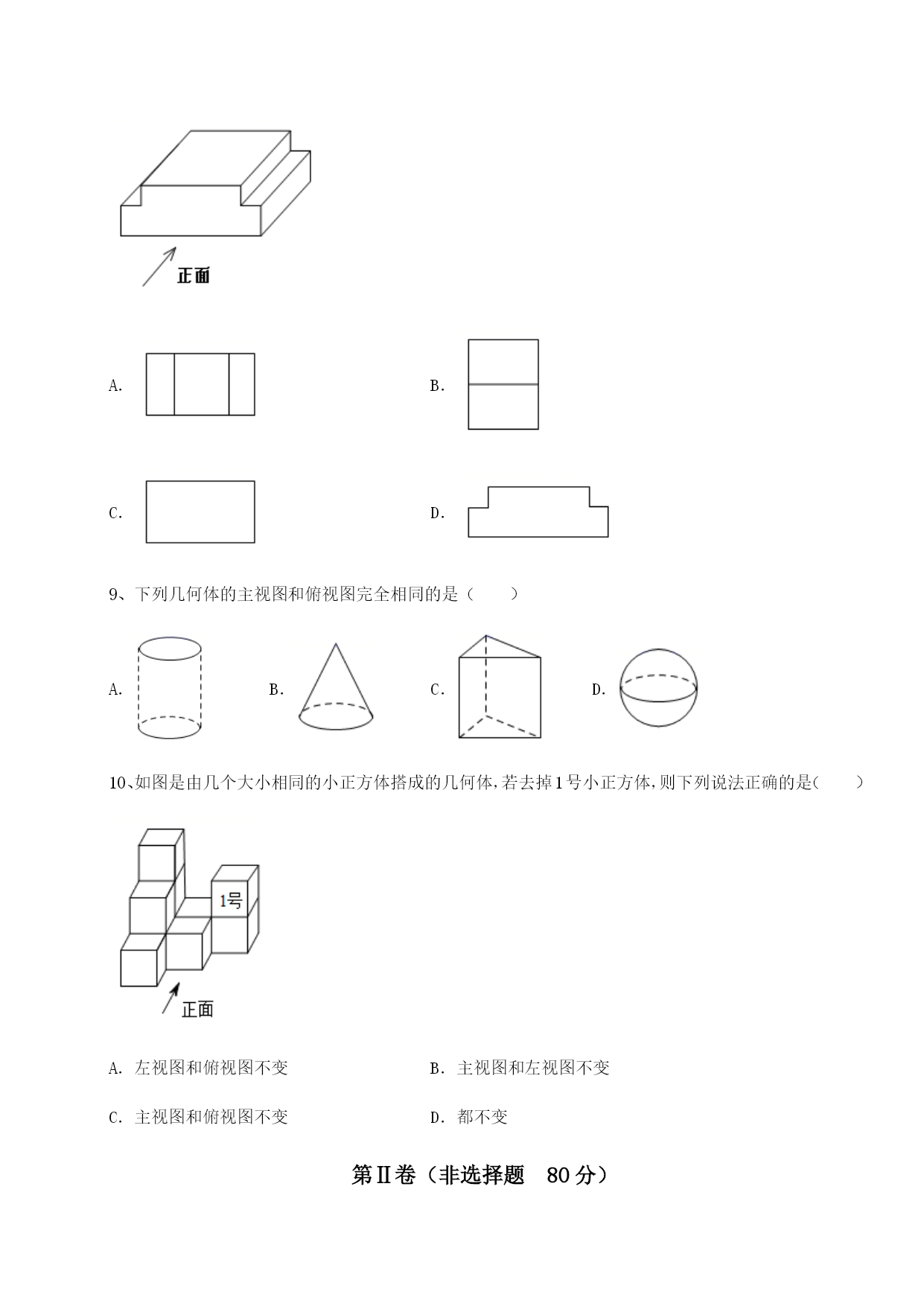 正面

A.

B.

C.

D.

9、下列几何体的主视图和俯视图完全相同的是（　　）

A.

B.

C.

D.

10、如图是由几个大小相同的小正方体搭成的几何体，若去掉1号小正方体，则下列说法正确的是（　　）

1号

正面

A. 左视图和俯视图不变

B. 主视图和左视图不变

C. 主视图和俯视图不变

D. 都不变

第Ⅱ卷（非选择题　80分）